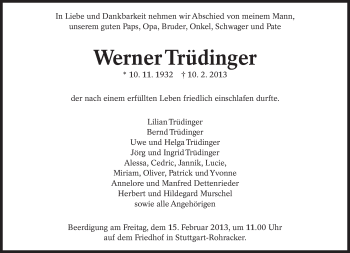 In Liebe und Dankbarkeit nehmen wir Abschied von meinem Mann, unserem guten Paps, Opa, Bruder, Onkel, Schwager und Pate

Werner Trüdinger

* 10. 11. 1932 † 10. 2. 2013

der nach einem erfüllten Leben friedlich einschlafen durfte.

Lilian Trüdinger
Bernd Trüdinger
Uwe und Helga Trüdinger
Jörg und Ingrid Trüdinger
Alessa, Cedric, Jannik, Lucie,
Miriam, Oliver, Patrick und Yvonne
Annelore und Manfred Dettenrieder
Herbert und Hildegard Murschel
sowie alle Angehörigen

Beerdigung am Freitag, dem 15. Februar 2013, um 11.00 Uhr auf dem Friedhof in Stuttgart-Rohracker.